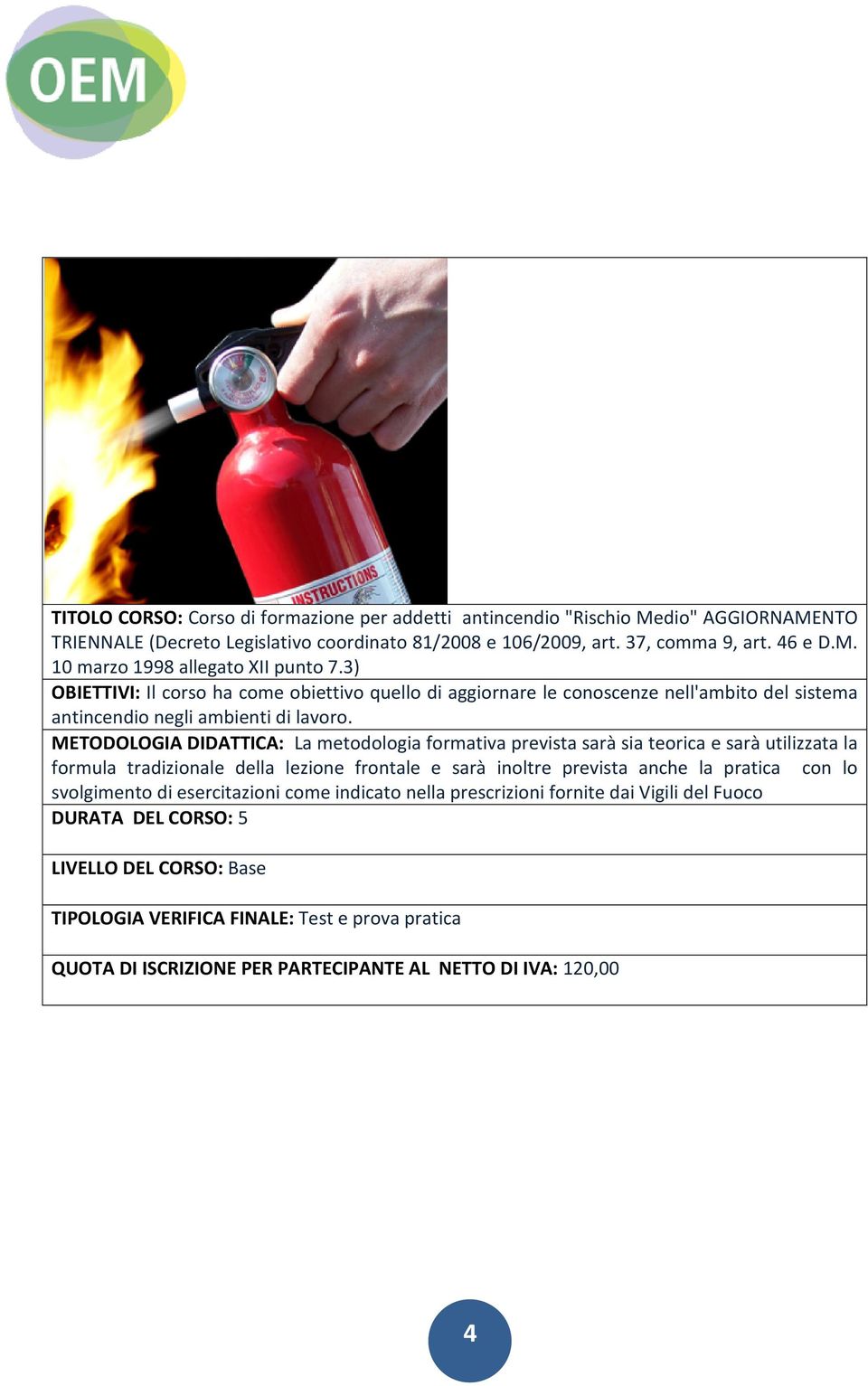 OEM

INSTRUCTIONS

TITOLO CORSO: Corso di formazione per addetti antincendio "Rischio Medio" AGGIORNAMENTO TRIENNALE (Decreto Legislativo coordinato 81/2008 e 106/2009, art. 37, comma 9, art. 46 e D.M. 10 marzo 1998 allegato XII punto 7.3)

OBIETTIVI: Il corso ha come obiettivo quello di aggiornare le conoscenze nell'ambito del sistema antincendio negli ambienti di lavoro.

METODOLOGIA DIDATTICA: La metodologia formativa prevista sarà sia teorica e sarà utilizzata la formula tradizionale della lezione frontale e sarà inoltre prevista anche la pratica con lo svolgimento di esercitazioni come indicato nella prescrizioni fornite dai Vigili del Fuoco

DURATA DEL CORSO: 5

LIVELLO DEL CORSO: Base

TIPOLOGIA VERIFICA FINALE: Test e prova pratica

QUOTA DI ISCRIZIONE PER PARTECIPANTE AL NETTO DI IVA: 120,00

4